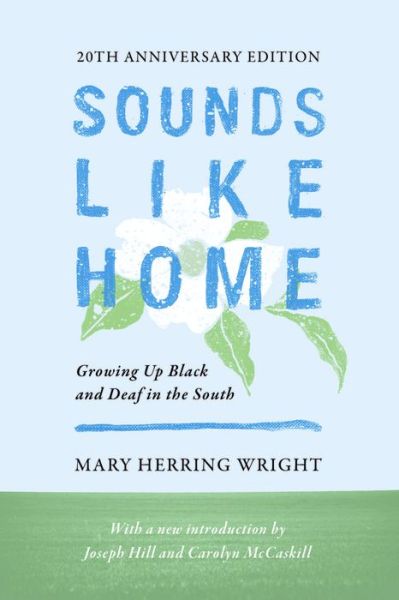 20TH ANNIVERSARY EDITION

SOUNDS LIKE HOME

Growing Up Black and Deaf in the South

MARY HERRING WRIGHT

With a new introduction by Joseph Hill and Carolyn McCaskill